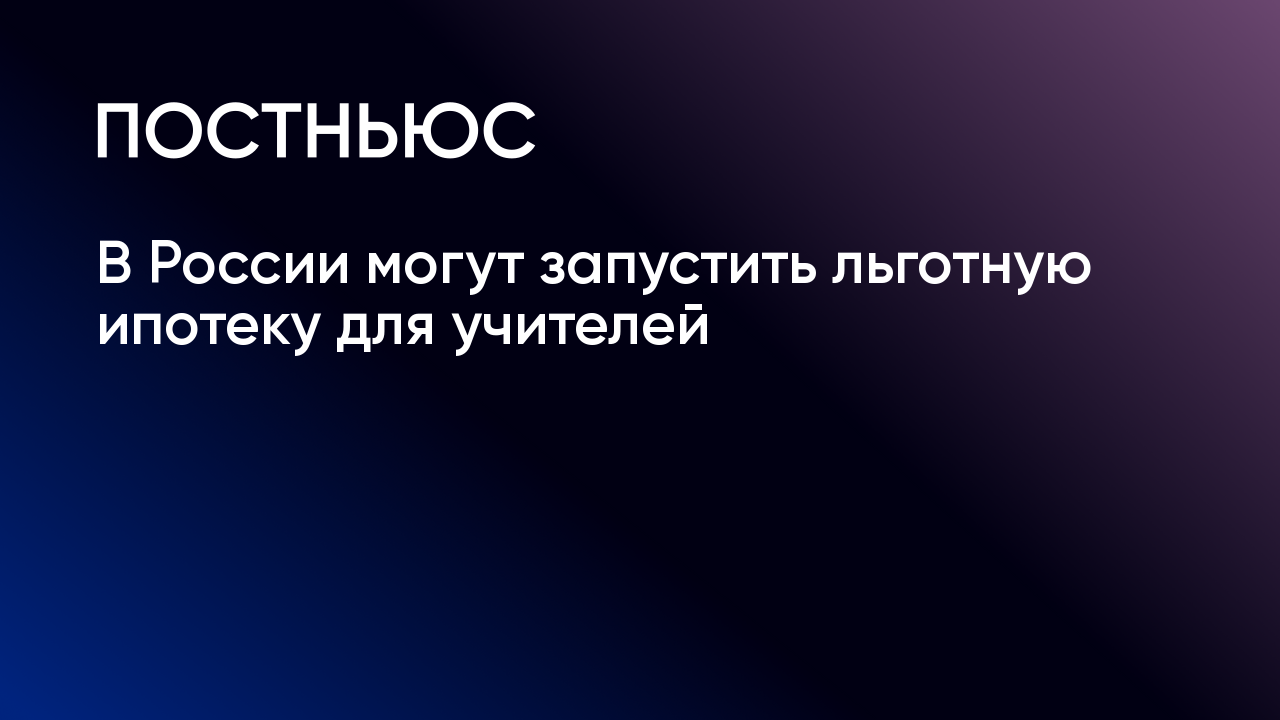 ПОСТНЬЮС

В России могут запустить льготную ипотеку для учителей